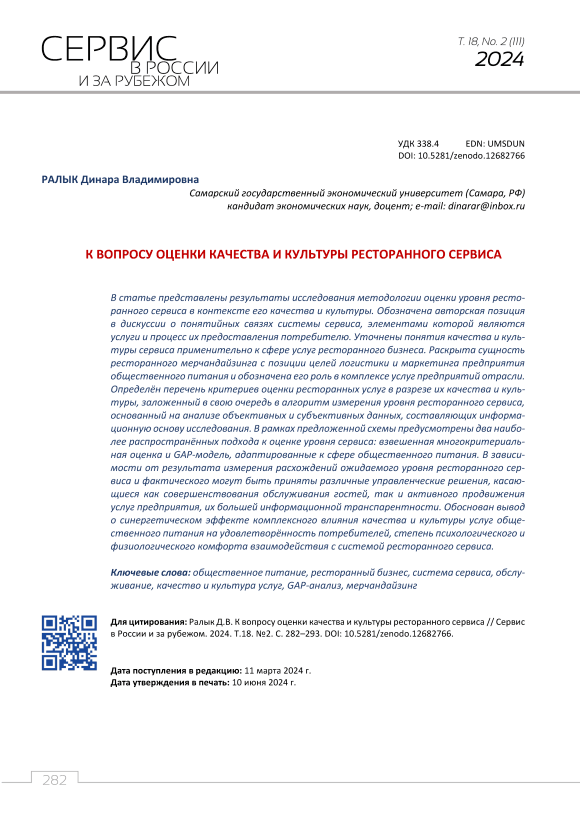 СЕРВИС
В РОССИИ
И ЗА РУБЕЖОМ

Т. 18, No. 2 (111)
2024

УДК 338.4 EDN: UMSDUN
DOI: 10.5281/zenodo.12682766

РАЛЫК Динара Владимировна
Самарский государственный экономический университет (Самара, РФ)
кандидат экономических наук, доцент; e-mail: dinarar@inbox.ru

К ВОПРОСУ ОЦЕНКИ КАЧЕСТВА И КУЛЬТУРЫ РЕСТОРАННОГО СЕРВИСА

В статье представлены результаты исследования методологии оценки уровня ресторанного сервиса в контексте его качества и культуры. Обозначена авторская позиция в дискуссии о понятийных связях системы сервиса, элементами которой являются услуги и процесс их предоставления потребителю. Уточнены понятия качества и культуры сервиса применительно к сфере услуг ресторанного бизнеса. Раскрыта сущность ресторанного мерчандайзинга с позиции целей логистики и маркетинга предприятия общественного питания и обозначена его роль в комплексе услуг предприятий отрасли. Определён перечень критериев оценки ресторанных услуг в разрезе их качества и культуры, заложенный в свою очередь в алгоритм измерения уровня ресторанного сервиса, основанный на анализе объективных и субъективных данных, составляющих информационную основу исследования. В рамках предложенной схемы предусмотрены два наиболее распространённых подхода к оценке уровня сервиса: взвешенная многокритериальная оценка и GAP-модель, адаптированные к сфере общественного питания. В зависимости от результата измерения расхождений ожидаемого уровня ресторанного сервиса и фактического могут быть приняты различные управленческие решения, касающиеся как совершенствования обслуживания гостей, так и активного продвижения услуг предприятия, их большей информационной транспарентности. Обоснован вывод о синергетическом эффекте комплексного влияния качества и культуры услуг общественного питания на удовлетворённость потребителей, степень психологического и физиологического комфорта взаимодействия с системой ресторанного сервиса.

Ключевые слова: общественное питание, ресторанный бизнес, система сервиса, обслуживание, качество и культура услуг, GAP-анализ, мерчандайзинг

Для цитирования: Ралык Д.В. К вопросу оценки качества и культуры ресторанного сервиса // Сервис в России и за рубежом. 2024. Т.18. №2. С. 282–293. DOI: 10.5281/zenodo.12682766.

Дата поступления в редакцию: 11 марта 2024 г.
Дата утверждения в печать: 10 июня 2024 г.

282